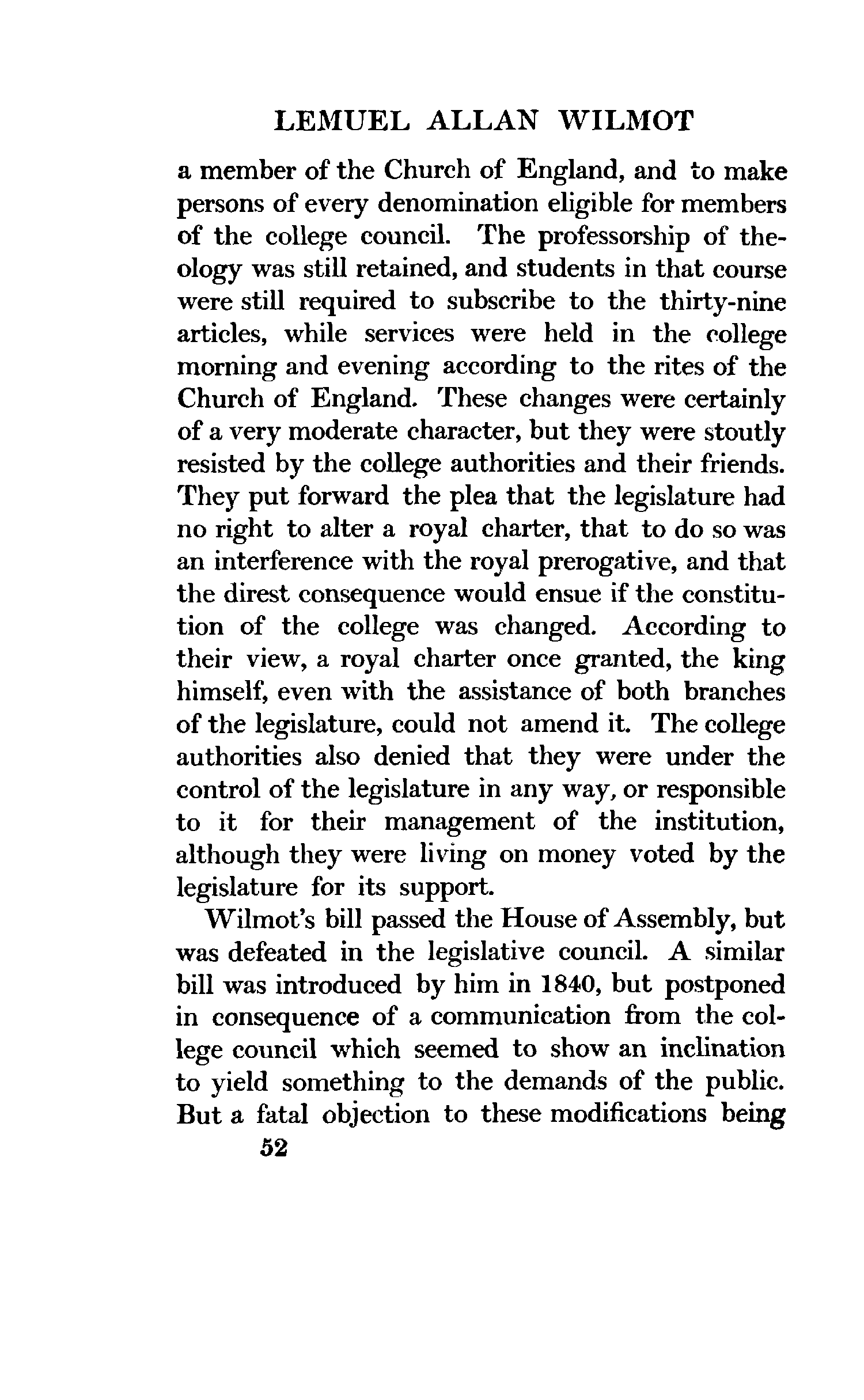 LEMUEL ALLAN WILMOT

a member of the Church of England, and to make persons of every denomination eligible for members of the college council. The professorship of theology was still retained, and students in that course were still required to subscribe to the thirty-nine articles, while services were held in the college morning and evening according to the rites of the Church of England. These changes were certainly of a very moderate character, but they were stoutly resisted by the college authorities and their friends. They put forward the plea that the legislature had no right to alter a royal charter, that to do so was an interference with the royal prerogative, and that the direst consequence would ensue if the constitution of the college was changed. According to their view, a royal charter once granted, the king himself, even with the assistance of both branches of the legislature, could not amend it. The college authorities also denied that they were under the control of the legislature in any way, or responsible to it for their management of the institution, although they were living on money voted by the legislature for its support.

Wilmot's bill passed the House of Assembly, but was defeated in the legislative council. A similar bill was introduced by him in 1840, but postponed in consequence of a communication from the college council which seemed to show an inclination to yield something to the demands of the public. But a fatal objection to these modifications being

52